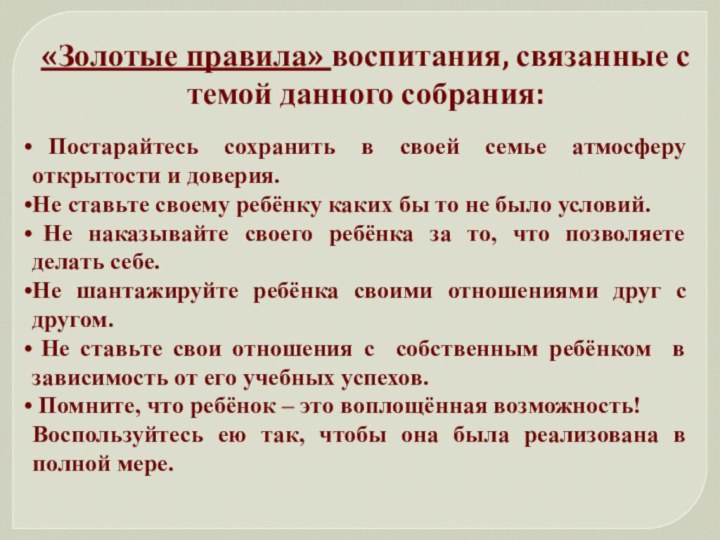 «Золотые правила» воспитания, связанные с темой данного собрания:

• Постарайтесь сохранить в своей семье атмосферу открытости и доверия.
•Не ставьте своему ребёнку каких бы то не было условий.
• Не наказывайте своего ребёнка за то, что позволяете делать себе.
•Не шантажируйте ребёнка своими отношениями друг с другом.
• Не ставьте свои отношения с собственным ребёнком в зависимость от его учебных успехов.
• Помните, что ребёнок – это воплощённая возможность! Воспользуйтесь ею так, чтобы она была реализована в полной мере.